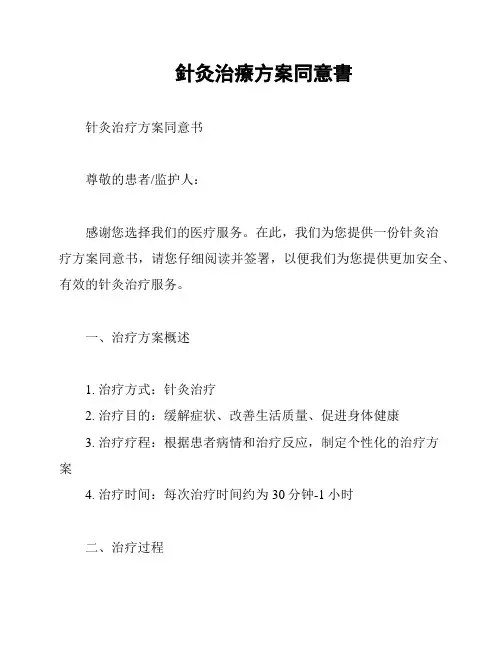 針灸治療方案同意書

针灸治疗方案同意书

尊敬的患者/监护人：

感谢您选择我们的医疗服务。在此，我们为您提供一份针灸治疗方案同意书，请您仔细阅读并签署，以便我们为您提供更加安全、有效的针灸治疗服务。

一、治疗方案概述

1. 治疗方式：针灸治疗
2. 治疗目的：缓解症状、改善生活质量、促进身体健康
3. 治疗疗程：根据患者病情和治疗反应，制定个性化的治疗方案
4. 治疗时间：每次治疗时间约为 30 分钟-1 小时

二、治疗过程